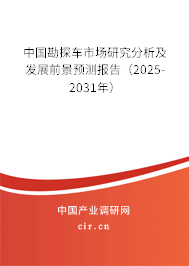 中国勘探车市场研究分析及发展前景预测报告（2025-2031年）

中国产业调研网
cir.cn